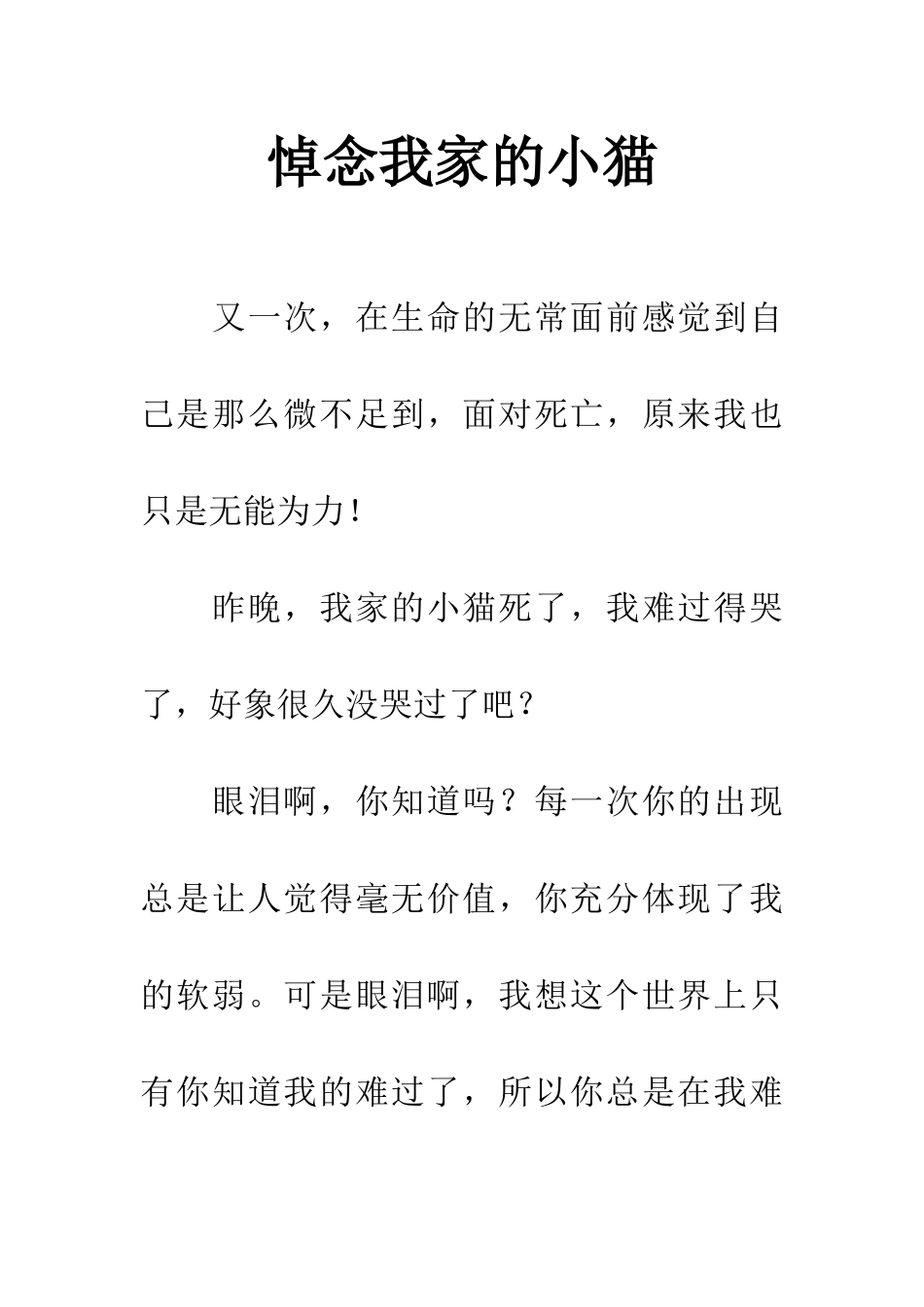 悼念我家的小猫

又一次，在生命的无常面前感觉到自己是那么微不足到，面对死亡，原来我也只是无能为力！

昨晚，我家的小猫死了，我难过得哭了，好象很久没哭过了吧？

眼泪啊，你知道吗？每一次你的出现总是让人觉得毫无价值，你充分体现了我的软弱。可是眼泪啊，我想这个世界上只有你知道我的难过了，所以你总是在我难